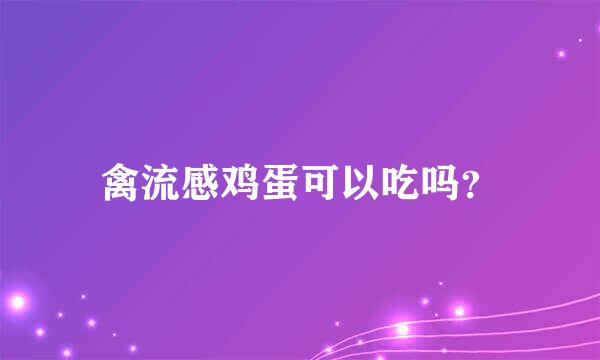 禽流感鸡蛋可以吃吗？